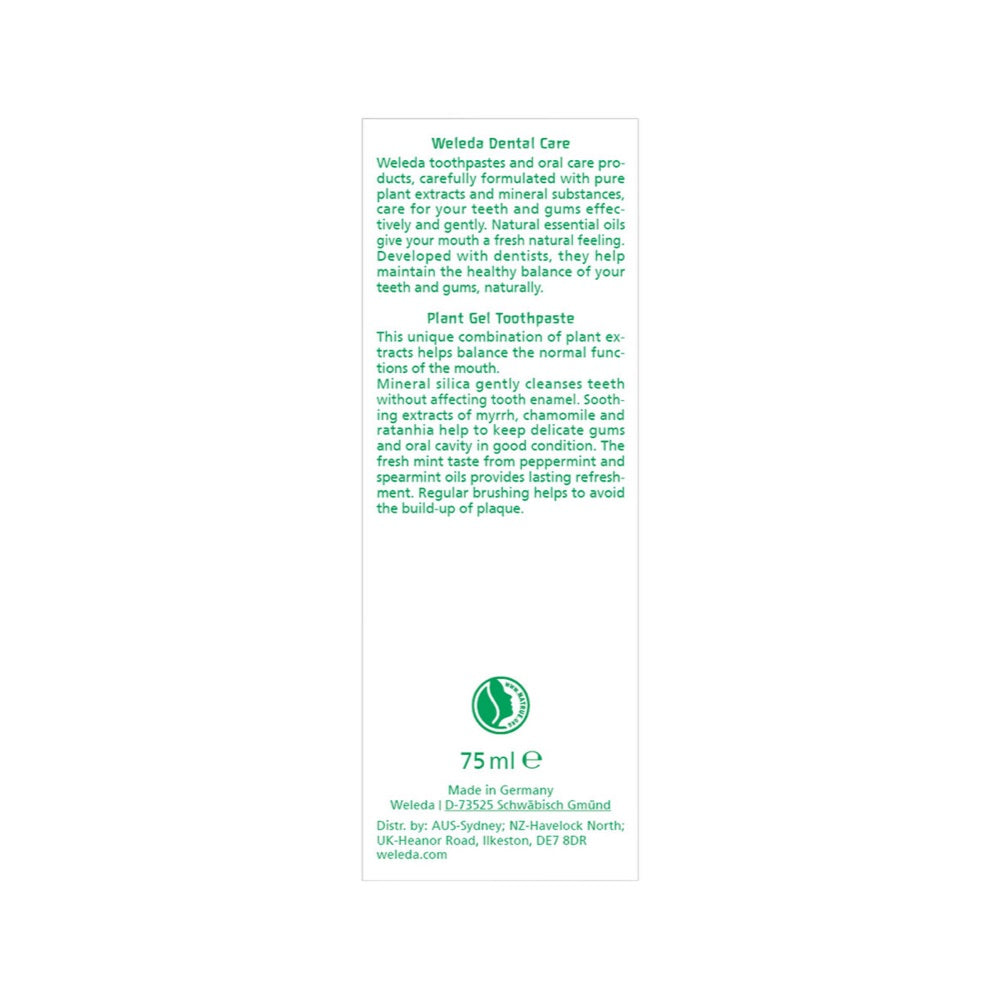 Weleda Dental Care

Weleda toothpastes and oral care products, carefully formulated with pure plant extracts and mineral substances, care for your teeth and gums effectively and gently. Natural essential oils give your mouth a fresh natural feeling. Developed with dentists, they help maintain the healthy balance of your teeth and gums, naturally.

Plant Gel Toothpaste

This unique combination of plant extracts helps balance the normal functions of the mouth.
Mineral silica gently cleanses teeth without affecting tooth enamel. Soothing extracts of myrrh, chamomile and ratanhia help to keep delicate gums and oral cavity in good condition. The fresh mint taste from peppermint and spearmint oils provides lasting refreshment. Regular brushing helps to avoid the build-up of plaque.

www.natrue.org

75 ml ℮

Made in Germany
Weleda | D-73525 Schwäbisch Gmünd

Distr. by: AUS-Sydney; NZ-Havelock North; UK-Heanor Road, Ilkeston, DE7 8DR
weleda.com